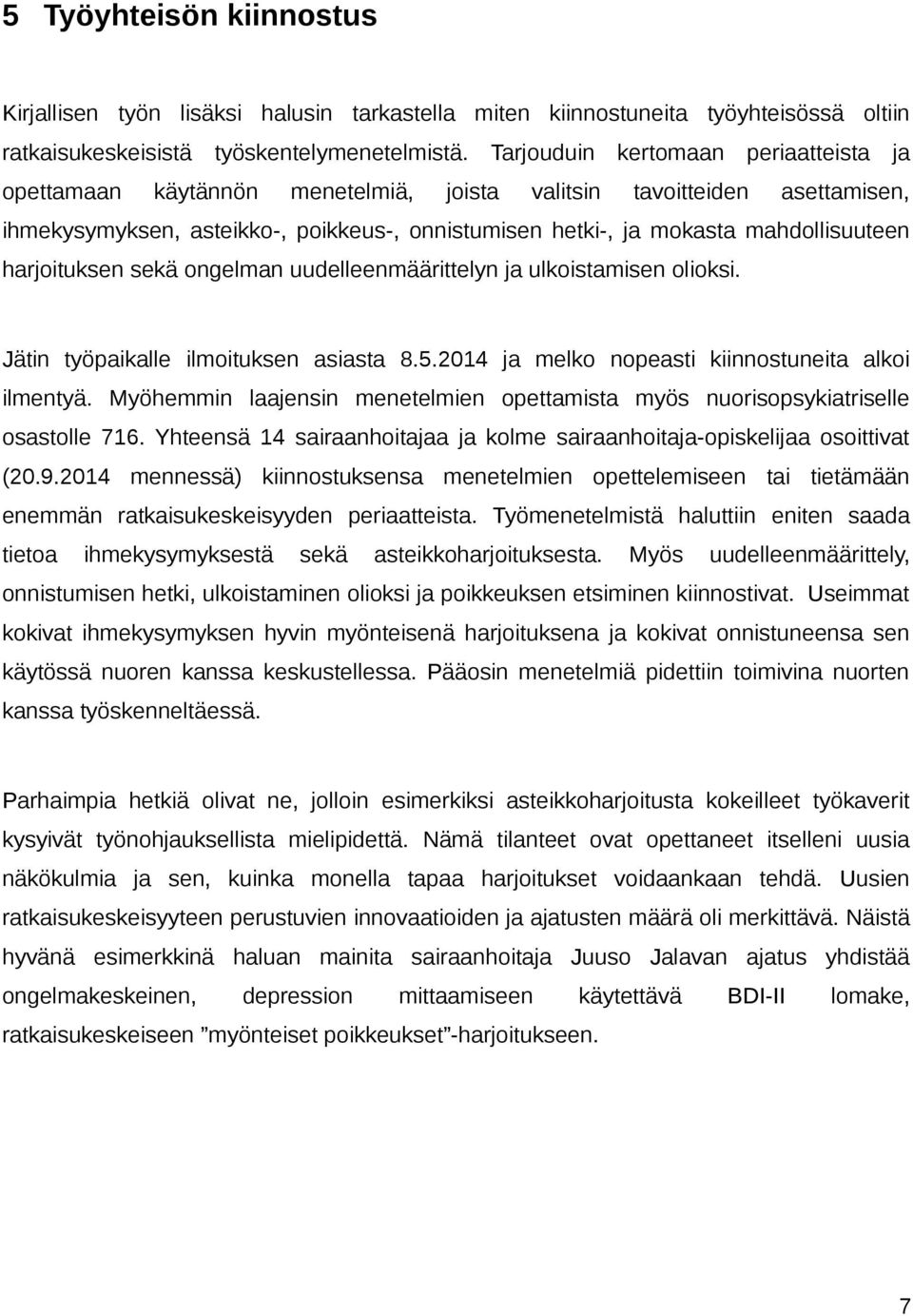 5 Työyhteisön kiinnostus

Kirjallisen työn lisäksi halusin tarkastella miten kiinnostuneita työyhteisössä oltiin ratkaisukeskeisistä työskentelymenetelmistä. Tarjouduin kertomaan periaatteista ja opettamaan käytännön menetelmiä, joista valitsin tavoitteiden asettamisen, ihmekysymyksen, asteikko-, poikkeus-, onnistumisen hetki-, ja mokasta mahdollisuuteen harjoituksen sekä ongelman uudelleenmäärittelyn ja ulkoistamisen olioksi.

Jätin työpaikalle ilmoituksen asiasta 8.5.2014 ja melko nopeasti kiinnostuneita alkoi ilmentyä. Myöhemmin laajensin menetelmien opettamista myös nuorisopsykiatriselle osastolle 716. Yhteensä 14 sairaanhoitajaa ja kolme sairaanhoitaja-opiskelijaa osoittivat (20.9.2014 mennessä) kiinnostuksensa menetelmien opettelemiseen tai tietämään enemmän ratkaisukeskeisyyden periaatteista. Työmenetelmistä haluttiin eniten saada tietoa ihmekysymyksestä sekä asteikkoharjoituksesta. Myös uudelleenmäärittely, onnistumisen hetki, ulkoistaminen olioksi ja poikkeuksen etsiminen kiinnostivat. Useimmat kokivat ihmekysymyksen hyvin myönteisenä harjoituksena ja kokivat onnistuneensa sen käytössä nuoren kanssa keskustellessa. Pääosin menetelmiä pidettiin toimivina nuorten kanssa työskenneltäessä.

Parhaimpia hetkiä olivat ne, jolloin esimerkiksi asteikkoharjoitusta kokeilleet työkaverit kysyivät työnohjauksellista mielipidettä. Nämä tilanteet ovat opettaneet itselleni uusia näkökulmia ja sen, kuinka monella tapaa harjoitukset voidaankaan tehdä. Uusien ratkaisukeskeisyyteen perustuvien innovaatioiden ja ajatusten määrä oli merkittävä. Näistä hyvänä esimerkkinä haluan mainita sairaanhoitaja Juuso Jalavan ajatus yhdistää ongelmakeskeinen, depression mittaamiseen käytettävä BDI-II lomake, ratkaisukeskeiseen ”myönteiset poikkeukset”-harjoitukseen.

7